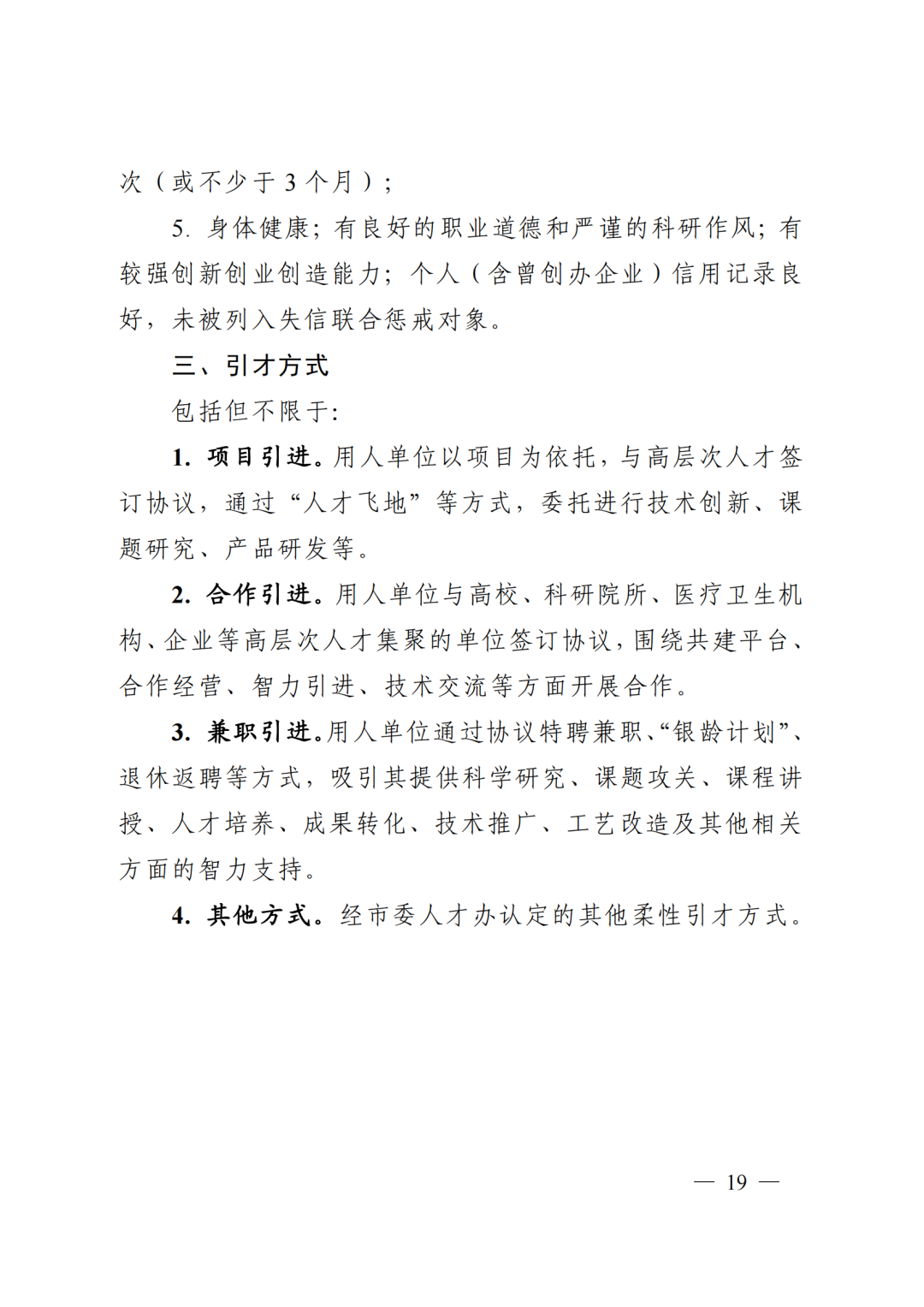 次（或不少于 3 个月）；

5. 身体健康；有良好的职业道德和严谨的科研作风；有较强创新创业创造能力；个人（含曾创办企业）信用记录良好，未被列入失信联合惩戒对象。

三、引才方式

包括但不限于：

1. 项目引进。用人单位以项目为依托，与高层次人才签订协议，通过“人才飞地”等方式，委托进行技术创新、课题研究、产品研发等。

2. 合作引进。用人单位与高校、科研院所、医疗卫生机构、企业等高层次人才集聚的单位签订协议，围绕共建平台、合作经营、智力引进、技术交流等方面开展合作。

3. 兼职引进。用人单位通过协议特聘兼职、“银龄计划”、退休返聘等方式，吸引其提供科学研究、课题攻关、课程讲授、人才培养、成果转化、技术推广、工艺改造及其他相关方面的智力支持。

4. 其他方式。经市委人才办认定的其他柔性引才方式。

— 19 —